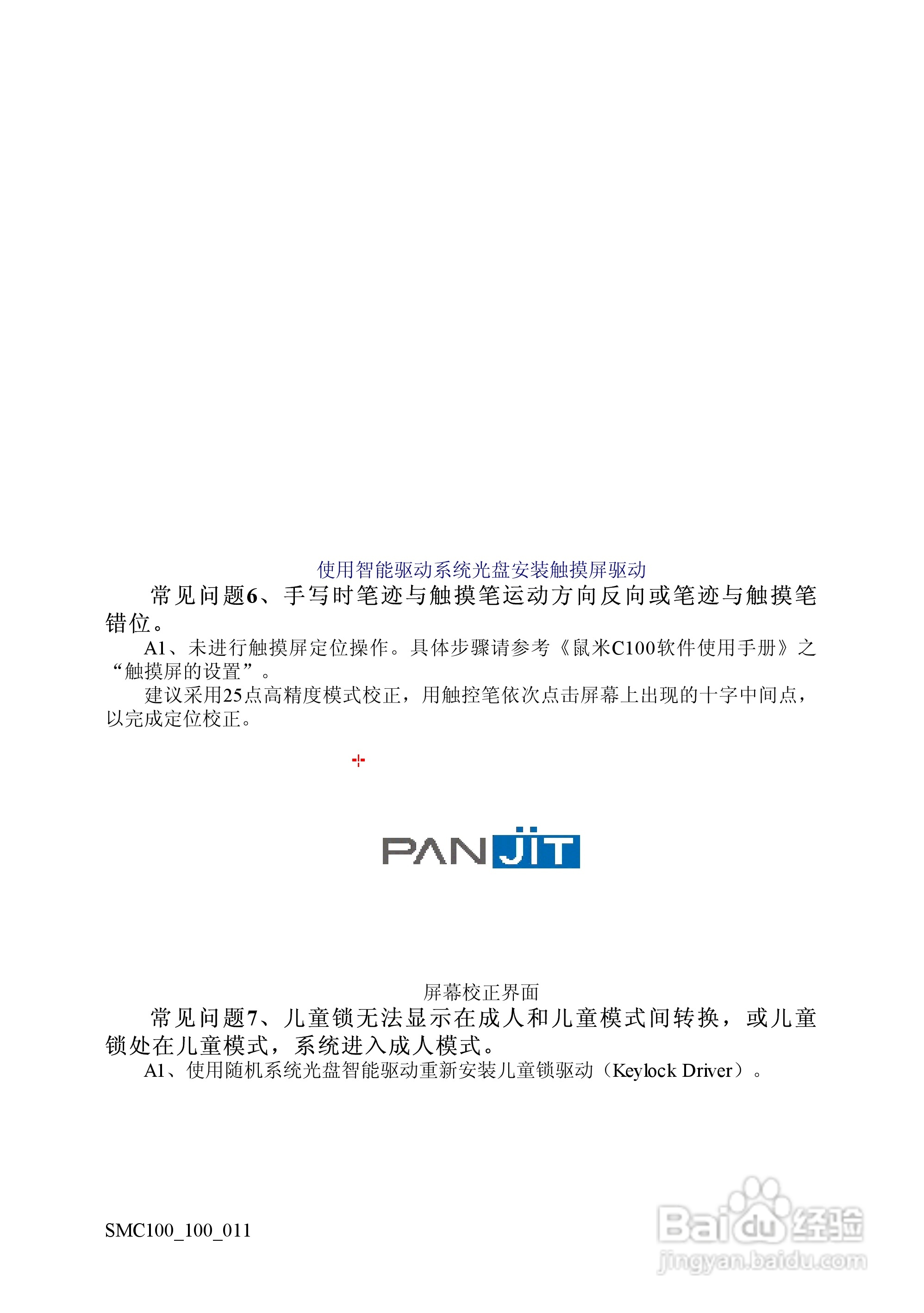 使用智能驱动系统光盘安装触摸屏驱动

常见问题6、手写时笔迹与触摸笔运动方向反向或笔迹与触摸笔错位。

A1、未进行触摸屏定位操作。具体步骤请参考《鼠米C100软件使用手册》之“触摸屏的设置”。

建议采用25点高精度模式校正，用触控笔依次点击屏幕上出现的十字中间点，以完成定位校正。

PANJIT

屏幕校正界面

常见问题7、儿童锁无法显示在成人和儿童模式间转换，或儿童锁处在儿童模式，系统进入成人模式。

A1、使用随机系统光盘智能驱动重新安装儿童锁驱动（Keylock Driver）。

SMC100_100_011

Baidu经验
jingyan.baidu.com